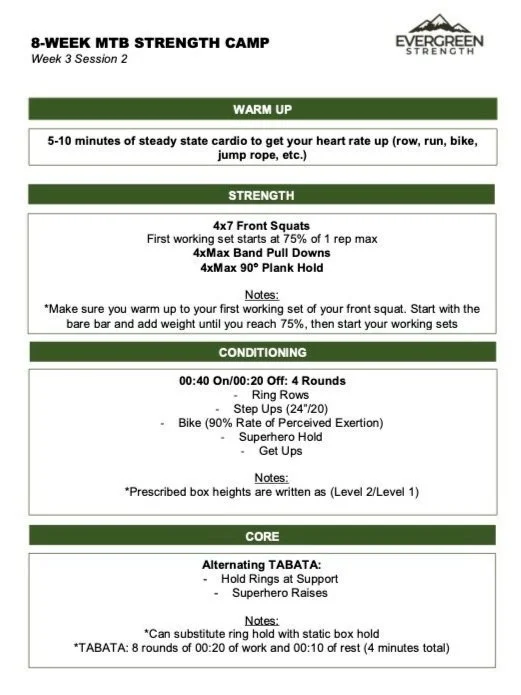 8-WEEK MTB STRENGTH CAMP
Week 3 Session 2

EVERGREEN
STRENGTH

WARM UP

5-10 minutes of steady state cardio to get your heart rate up (row, run, bike, jump rope, etc.)

STRENGTH

4x7 Front Squats
First working set starts at 75% of 1 rep max
4xMax Band Pull Downs
4xMax 90° Plank Hold

Notes:
*Make sure you warm up to your first working set of your front squat. Start with the bare bar and add weight until you reach 75%, then start your working sets

CONDITIONING

00:40 On/00:20 Off: 4 Rounds
- Ring Rows
- Step Ups (24"/20)
- Bike (90% Rate of Perceived Exertion)
- Superhero Hold
- Get Ups

Notes:
*Prescribed box heights are written as (Level 2/Level 1)

CORE

Alternating TABATA:
- Hold Rings at Support
- Superhero Raises

Notes:
*Can substitute ring hold with static box hold
*TABATA: 8 rounds of 00:20 of work and 00:10 of rest (4 minutes total)